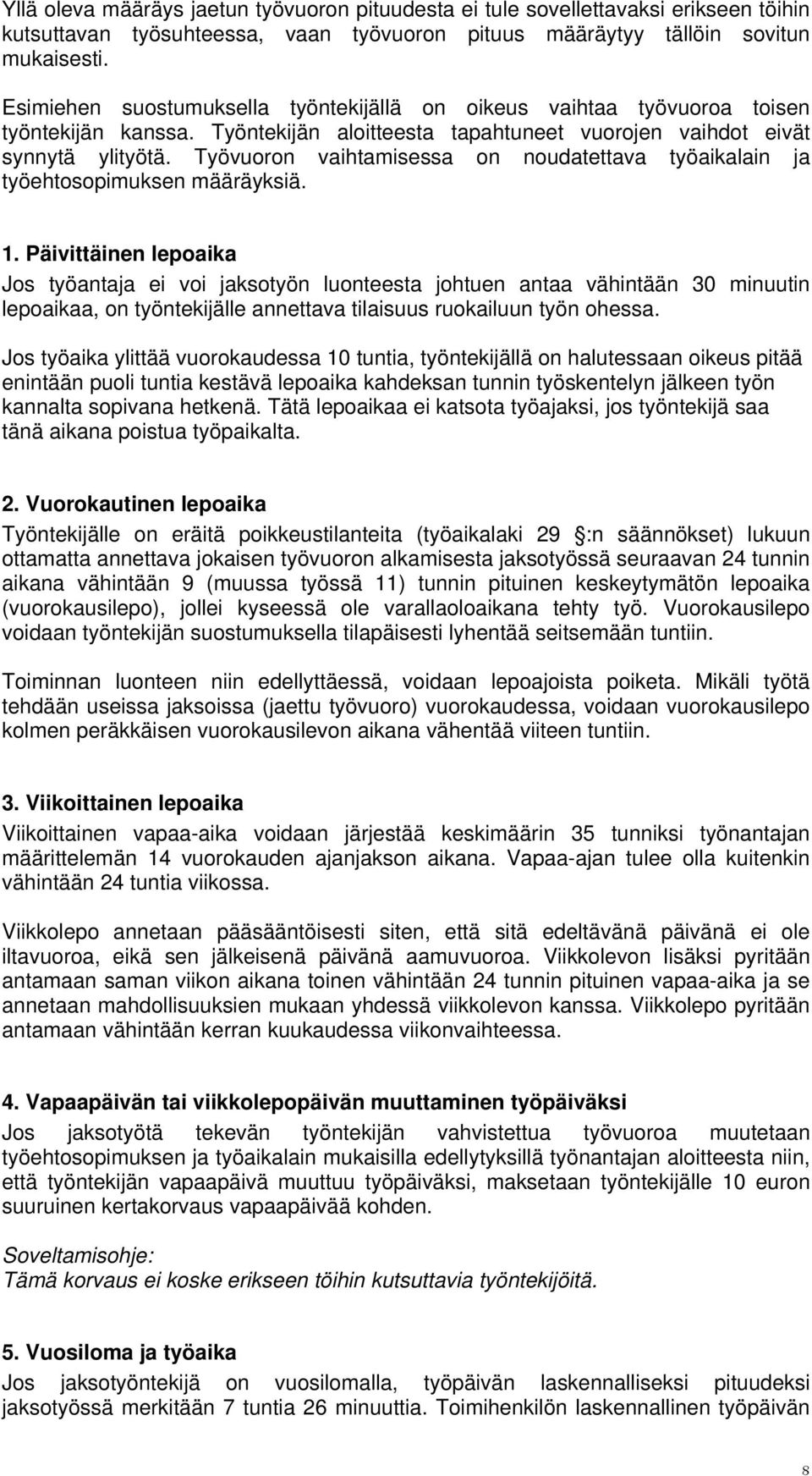 Yllä oleva määräys jaetun työvuoron pituudesta ei tule sovellettavaksi erikseen töihin kutsuttavan työsuhteessa, vaan työvuoron pituus määräytyy tällöin sovitun mukaisesti.

Esimiehen suostumuksella työntekijällä on oikeus vaihtaa työvuoroa toisen työntekijän kanssa. Työntekijän aloitteesta tapahtuneet vuorojen vaihdot eivät synnytä ylityötä. Työvuoron vaihtamisessa on noudatettava työaikalain ja työehtosopimuksen määräyksiä.

1. Päivittäinen lepoaika
Jos työantaja ei voi jaksotyön luonteesta johtuen antaa vähintään 30 minuutin lepoaikaa, on työntekijälle annettava tilaisuus ruokailuun työn ohessa.

Jos työaika ylittää vuorokaudessa 10 tuntia, työntekijällä on halutessaan oikeus pitää enintään puoli tuntia kestävä lepoaika kahdeksan tunnin työskentelyn jälkeen työn kannalta sopivana hetkenä. Tätä lepoaikaa ei katsota työajaksi, jos työntekijä saa tänä aikana poistua työpaikalta.

2. Vuorokautinen lepoaika
Työntekijälle on eräitä poikkeustilanteita (työaikalaki 29 :n säännökset) lukuun ottamatta annettava jokaisen työvuoron alkamisesta jaksotyössä seuraavan 24 tunnin aikana vähintään 9 (muussa työssä 11) tunnin pituinen keskeytymätön lepoaika (vuorokausilepo), jollei kyseessä ole varallaoloaikana tehty työ. Vuorokausilepo voidaan työntekijän suostumuksella tilapäisesti lyhentää seitsemään tuntiin.

Toiminnan luonteen niin edellyttäessä, voidaan lepoajoista poiketa. Mikäli työtä tehdään useissa jaksoissa (jaettu työvuoro) vuorokaudessa, voidaan vuorokausilepo kolmen peräkkäisen vuorokausilevon aikana vähentää viiteen tuntiin.

3. Viikoittainen lepoaika
Viikoittainen vapaa-aika voidaan järjestää keskimäärin 35 tunniksi työnantajan määrittelemän 14 vuorokauden ajanjakson aikana. Vapaa-ajan tulee olla kuitenkin vähintään 24 tuntia viikossa.

Viikkolepo annetaan pääsääntöisesti siten, että sitä edeltävänä päivänä ei ole iltavuoroa, eikä sen jälkeisenä päivänä aamuvuoroa. Viikkolevon lisäksi pyritään antamaan saman viikon aikana toinen vähintään 24 tunnin pituinen vapaa-aika ja se annetaan mahdollisuuksien mukaan yhdessä viikkolevon kanssa. Viikkolepo pyritään antamaan vähintään kerran kuukaudessa viikonvaihteessa.

4. Vapaapäivän tai viikkolepopäivän muuttaminen työpäiväksi
Jos jaksotyötä tekevän työntekijän vahvistettua työvuoroa muutetaan työehtosopimuksen ja työaikalain mukaisilla edellytyksillä työnantajan aloitteesta niin, että työntekijän vapaapäivä muuttuu työpäiväksi, maksetaan työntekijälle 10 euron suuruinen kertakorvaus vapaapäivää kohden.

Soveltamisohje:
Tämä korvaus ei koske erikseen töihin kutsuttavia työntekijöitä.

5. Vuosiloma ja työaika
Jos jaksotyöntekijä on vuosilomalla, työpäivän laskennalliseksi pituudeksi jaksotyössä merkitään 7 tuntia 26 minuuttia. Toimihenkilön laskennallinen työpäivän

8